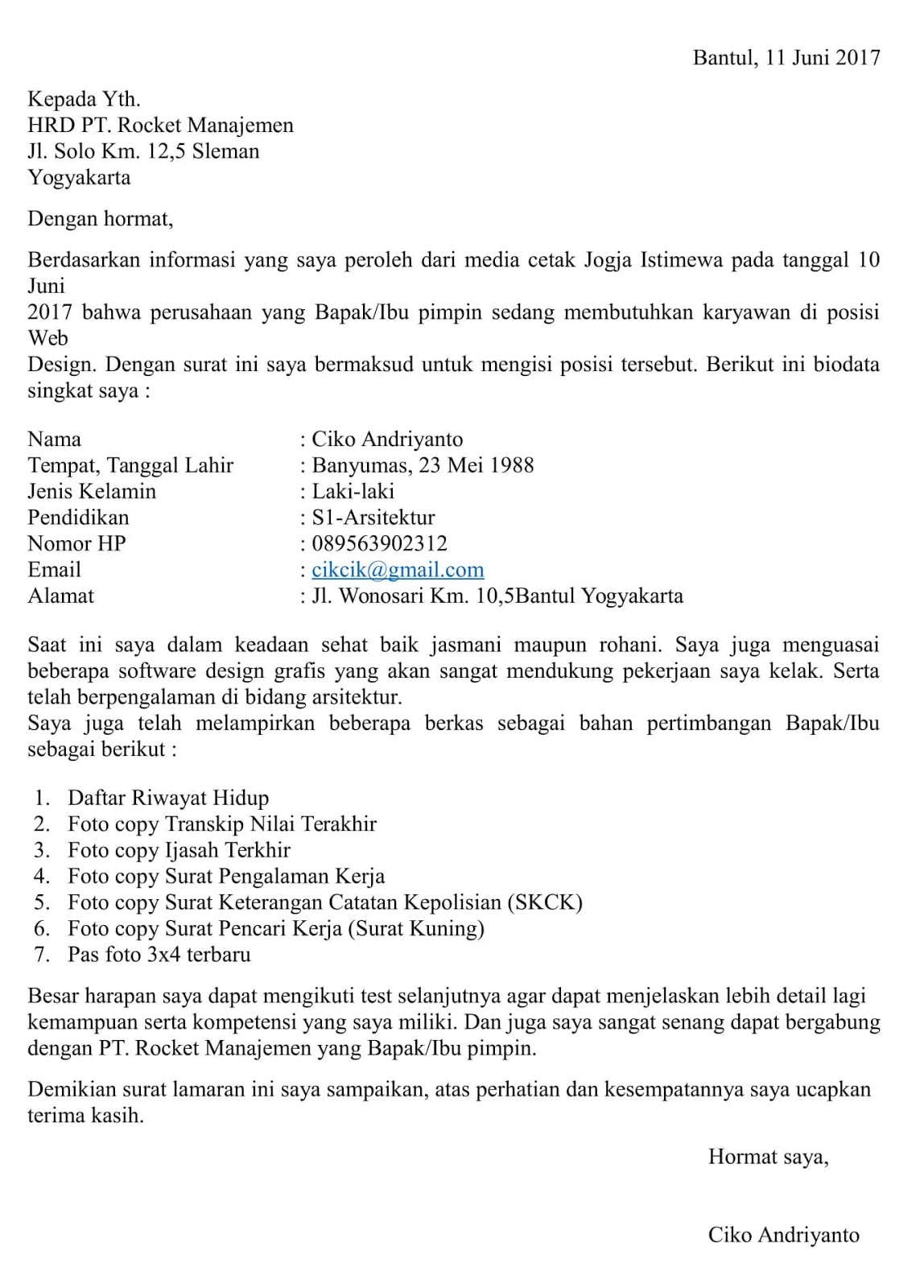 Bantul, 11 Juni 2017

Kepada Yth.
HRD PT. Rocket Manajemen
Jl. Solo Km. 12,5 Sleman
Yogyakarta

Dengan hormat,

Berdasarkan informasi yang saya peroleh dari media cetak Jogja Istimewa pada tanggal 10 Juni
2017 bahwa perusahaan yang Bapak/Ibu pimpin sedang membutuhkan karyawan di posisi Web
Design. Dengan surat ini saya bermaksud untuk mengisi posisi tersebut. Berikut ini biodata singkat saya :

Nama : Ciko Andriyanto
Tempat, Tanggal Lahir : Banyumas, 23 Mei 1988
Jenis Kelamin : Laki-laki
Pendidikan : S1-Arsitektur
Nomor HP : 089563902312
Email : cikcik@gmail.com
Alamat : Jl. Wonosari Km. 10,5Bantul Yogyakarta

Saat ini saya dalam keadaan sehat baik jasmani maupun rohani. Saya juga menguasai beberapa software design grafis yang akan sangat mendukung pekerjaan saya kelak. Serta telah berpengalaman di bidang arsitektur.
Saya juga telah melampirkan beberapa berkas sebagai bahan pertimbangan Bapak/Ibu sebagai berikut :

1. Daftar Riwayat Hidup
2. Foto copy Transkip Nilai Terakhir
3. Foto copy Ijasah Terkhir
4. Foto copy Surat Pengalaman Kerja
5. Foto copy Surat Keterangan Catatan Kepolisian (SKCK)
6. Foto copy Surat Pencari Kerja (Surat Kuning)
7. Pas foto 3x4 terbaru

Besar harapan saya dapat mengikuti test selanjutnya agar dapat menjelaskan lebih detail lagi kemampuan serta kompetensi yang saya miliki. Dan juga saya sangat senang dapat bergabung dengan PT. Rocket Manajemen yang Bapak/Ibu pimpin.

Demikian surat lamaran ini saya sampaikan, atas perhatian dan kesempatannya saya ucapkan terima kasih.

Hormat saya,

Ciko Andriyanto